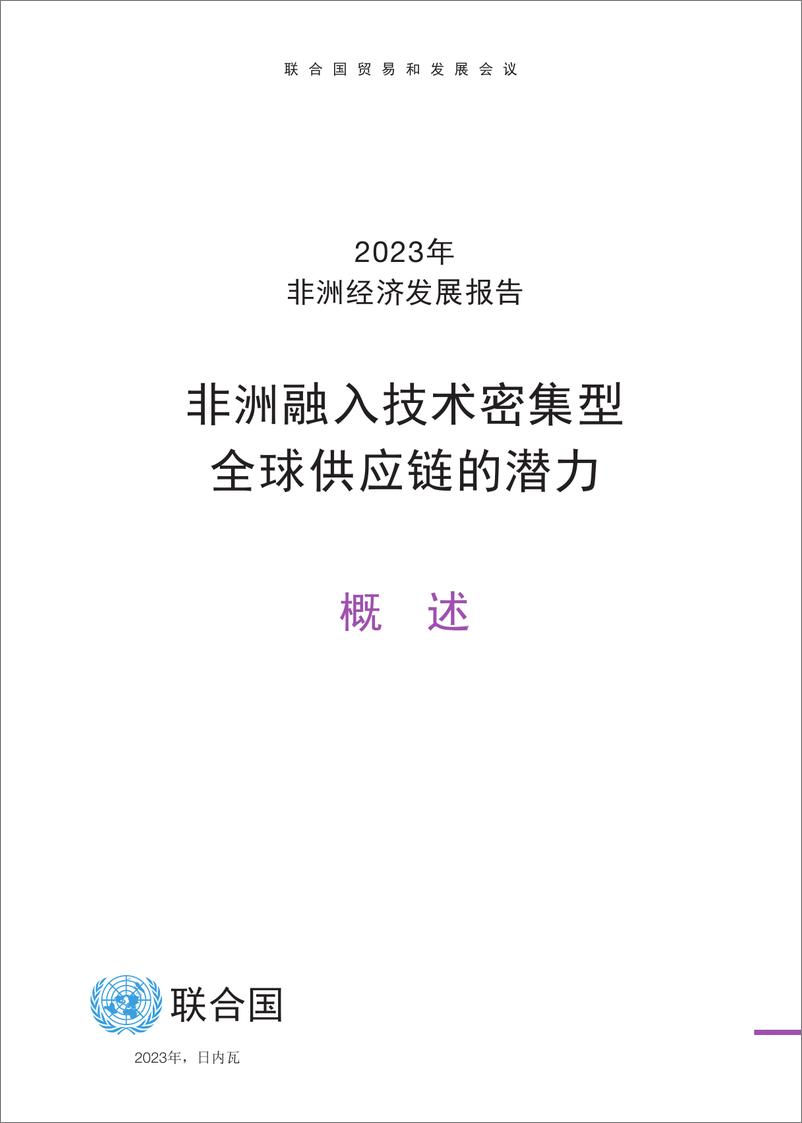 联合国贸易和发展会议

2023年
非洲经济发展报告

非洲融入技术密集型
全球供应链的潜力

概 述

联合国

2023年，日内瓦